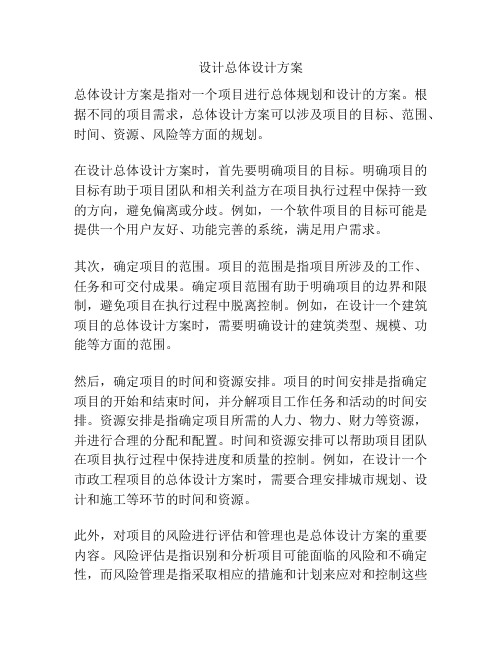 设计总体设计方案

总体设计方案是指对一个项目进行总体规划和设计的方案。根据不同的项目需求，总体设计方案可以涉及项目的目标、范围、时间、资源、风险等方面的规划。

在设计总体设计方案时，首先要明确项目的目标。明确项目的目标有助于项目团队和相关利益方在项目执行过程中保持一致的方向，避免偏离或分歧。例如，一个软件项目的目标可能是提供一个用户友好、功能完善的系统，满足用户需求。

其次，确定项目的范围。项目的范围是指项目所涉及的工作、任务和可交付成果。确定项目范围有助于明确项目的边界和限制，避免项目在执行过程中脱离控制。例如，在设计一个建筑项目的总体设计方案时，需要明确设计的建筑类型、规模、功能等方面的范围。

然后，确定项目的时间和资源安排。项目的时间安排是指确定项目的开始和结束时间，并分解项目工作任务和活动的时间安排。资源安排是指确定项目所需的人力、物力、财力等资源，并进行合理的分配和配置。时间和资源安排可以帮助项目团队在项目执行过程中保持进度和质量的控制。例如，在设计一个市政工程项目的总体设计方案时，需要合理安排城市规划、设计和施工等环节的时间和资源。

此外，对项目的风险进行评估和管理也是总体设计方案的重要内容。风险评估是指识别和分析项目可能面临的风险和不确定性，而风险管理是指采取相应的措施和计划来应对和控制这些